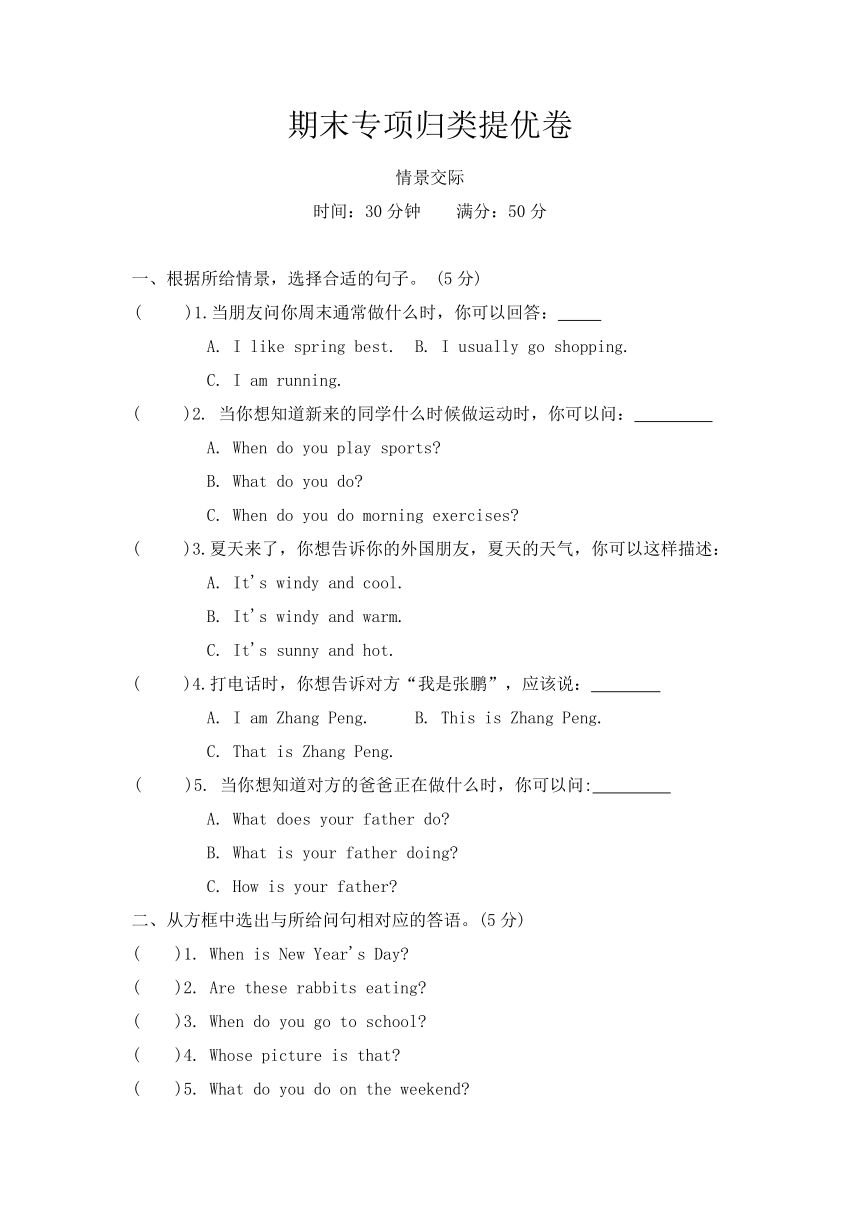 期末专项归类提优卷

情景交际

时间：30 分钟　　满分：50 分

一、根据所给情景，选择合适的句子。 (5 分)

(　　)1.当朋友问你周末通常做什么时，你可以回答：_____

A. I like spring best.　B. I usually go shopping.

C. I am running.

(　　)2. 当你想知道新来的同学什么时候做运动时，你可以问：_________

A. When do you play sports?

B. What do you do?

C. When do you do morning exercises?

(　　)3.夏天来了，你想告诉你的外国朋友，夏天的天气，你可以这样描述：

A. It's windy and cool.

B. It's windy and warm.

C. It's sunny and hot.

(　　)4.打电话时，你想告诉对方“我是张鹏”，应该说：________

A. I am Zhang Peng.　　B. This is Zhang Peng.

C. That is Zhang Peng.

(　　)5. 当你想知道对方的爸爸正在做什么时，你可以问:_________

A. What does your father do?

B. What is your father doing?

C. How is your father?

二、从方框中选出与所给问句相对应的答语。(5 分)

(　　)1. When is New Year's Day?

(　　)2. Are these rabbits eating?

(　　)3. When do you go to school?

(　　)4. Whose picture is that?

(　　)5. What do you do on the weekend?